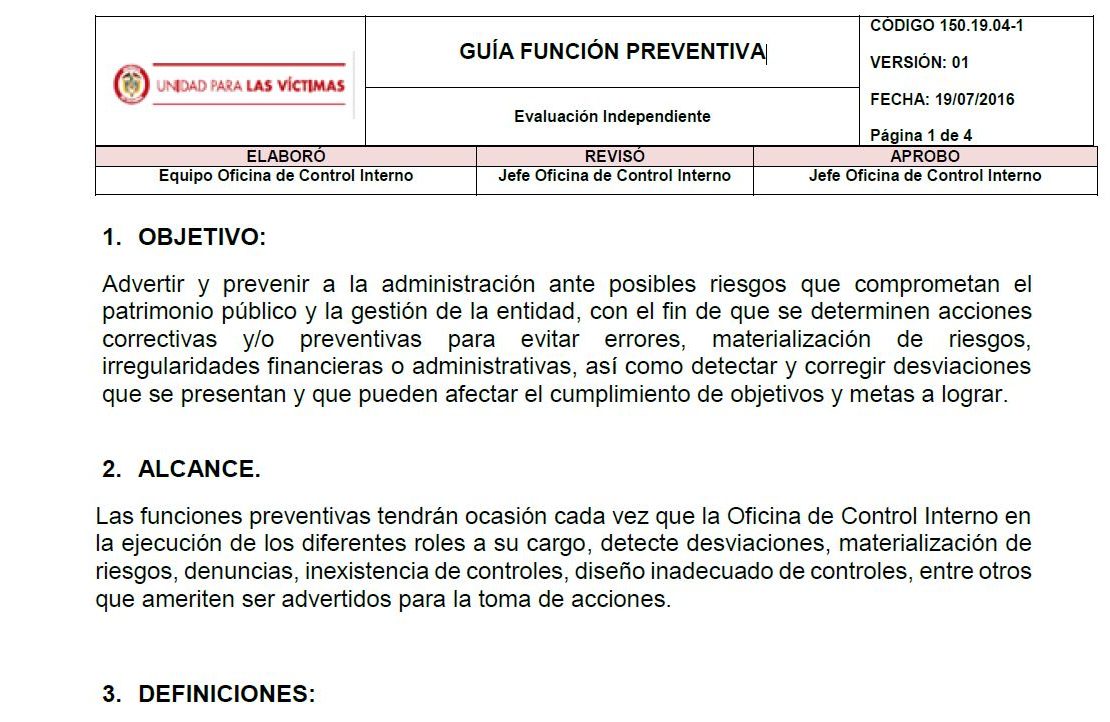 UNIDAD PARA LAS VÍCTIMAS

GUÍA FUNCIÓN PREVENTIVA

Evaluación Independiente

CÓDIGO 150.19.04-1

VERSIÓN: 01

FECHA: 19/07/2016

Página 1 de 4

| ELABORÓ | REVISÓ | APROBO |
|---|---|---|
| Equipo Oficina de Control Interno | Jefe Oficina de Control Interno | Jefe Oficina de Control Interno |

1. OBJETIVO:

Advertir y prevenir a la administración ante posibles riesgos que comprometan el patrimonio público y la gestión de la entidad, con el fin de que se determinen acciones correctivas y/o preventivas para evitar errores, materialización de riesgos, irregularidades financieras o administrativas, así como detectar y corregir desviaciones que se presentan y que pueden afectar el cumplimiento de objetivos y metas a lograr.

2. ALCANCE.

Las funciones preventivas tendrán ocasión cada vez que la Oficina de Control Interno en la ejecución de los diferentes roles a su cargo, detecte desviaciones, materialización de riesgos, denuncias, inexistencia de controles, diseño inadecuado de controles, entre otros que ameriten ser advertidos para la toma de acciones.

3. DEFINICIONES: